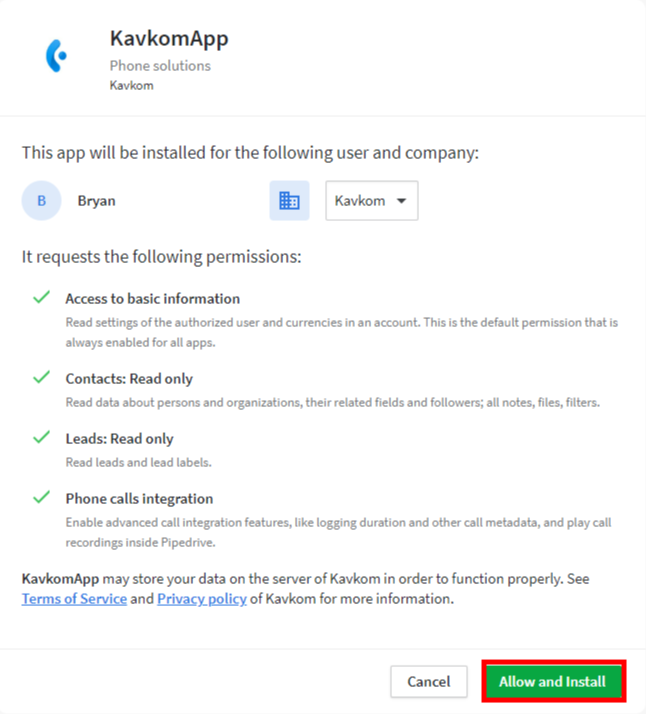 KavkomApp
Phone solutions
Kavkom

This app will be installed for the following user and company:

B Bryan

Kavkom

It requests the following permissions:

Access to basic information
Read settings of the authorized user and currencies in an account. This is the default permission that is always enabled for all apps.

Contacts: Read only
Read data about persons and organizations, their related fields and followers; all notes, files, filters.

Leads: Read only
Read leads and lead labels.

Phone calls integration
Enable advanced call integration features, like logging duration and other call metadata, and play call recordings inside Pipedrive.

KavkomApp may store your data on the server of Kavkom in order to function properly. See Terms of Service and Privacy policy of Kavkom for more information.

Cancel

Allow and Install